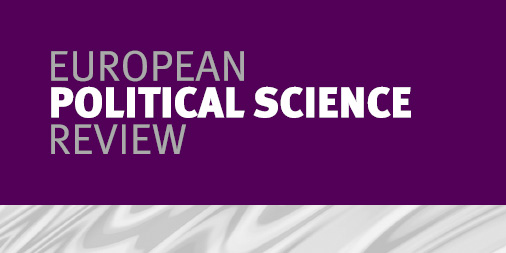 EUROPEAN
POLITICAL SCIENCE
REVIEW